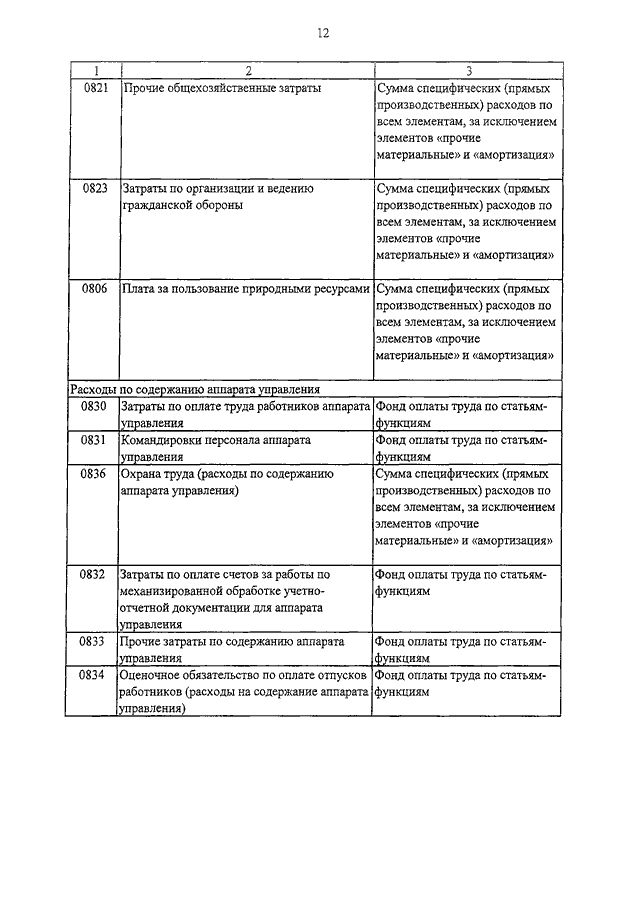 12

| 1 | 2 | 3 |
|---|---|---|
| 0821 | Прочие общехозяйственные затраты | Сумма специфических (прямых производственных) расходов по всем элементам, за исключением элементов «прочие материальные» и «амортизация» |
| 0823 | Затраты по организации и ведению гражданской обороны | Сумма специфических (прямых производственных) расходов по всем элементам, за исключением элементов «прочие материальные» и «амортизация» |
| 0806 | Плата за пользование природными ресурсами | Сумма специфических (прямых производственных) расходов по всем элементам, за исключением элементов «прочие материальные» и «амортизация» |
| Расходы по содержанию аппарата управления | | |
| 0830 | Затраты по оплате труда работников аппарата управления | Фонд оплаты труда по статьям-функциям |
| 0831 | Командировки персонала аппарата управления | Фонд оплаты труда по статьям-функциям |
| 0836 | Охрана труда (расходы по содержанию аппарата управления) | Сумма специфических (прямых производственных) расходов по всем элементам, за исключением элементов «прочие материальные» и «амортизация» |
| 0832 | Затраты по оплате счетов за работы по механизированной обработке учетно-отчетной документации для аппарата управления | Фонд оплаты труда по статьям-функциям |
| 0833 | Прочие затраты по содержанию аппарата управления | Фонд оплаты труда по статьям-функциям |
| 0834 | Оценочное обязательство по оплате отпусков работников (расходы на содержание аппарата управления) | Фонд оплаты труда по статьям-функциям |